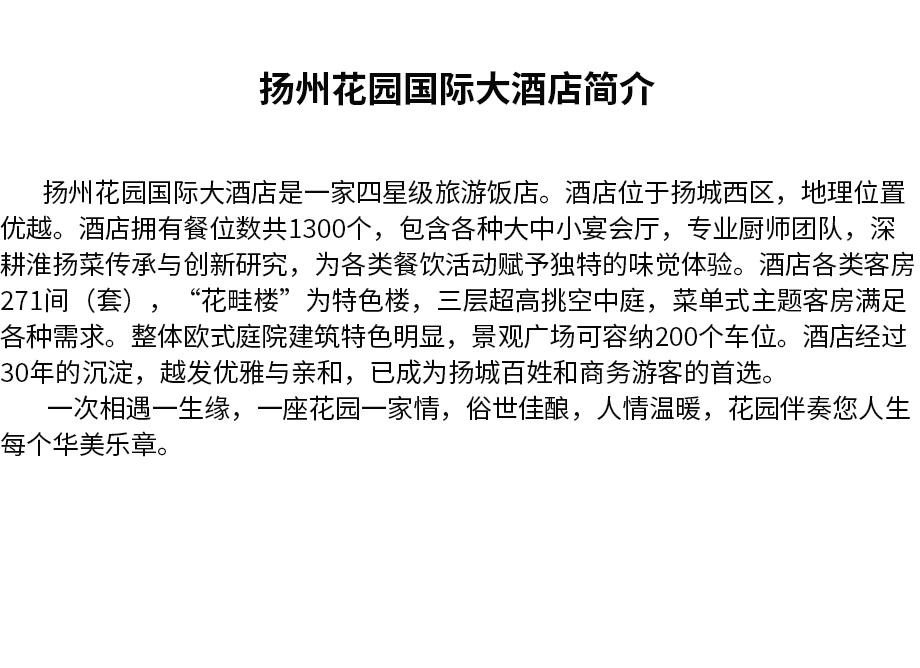 扬州花园国际大酒店简介

扬州花园国际大酒店是一家四星级旅游饭店。酒店位于扬城西区，地理位置优越。酒店拥有餐位数共1300个，包含各种大中小宴会厅，专业厨师团队，深耕淮扬菜传承与创新研究，为各类餐饮活动赋予独特的味觉体验。酒店各类客房271间（套），“花畦楼”为特色楼，三层超高挑空中庭，菜单式主题客房满足各种需求。整体欧式庭院建筑特色明显，景观广场可容纳200个车位。酒店经过30年的沉淀，越发优雅与亲和，已成为扬城百姓和商务游客的首选。

一次相遇一生缘，一座花园一家情，俗世佳酿，人情温暖，花园伴奏您人生每个华美乐章。